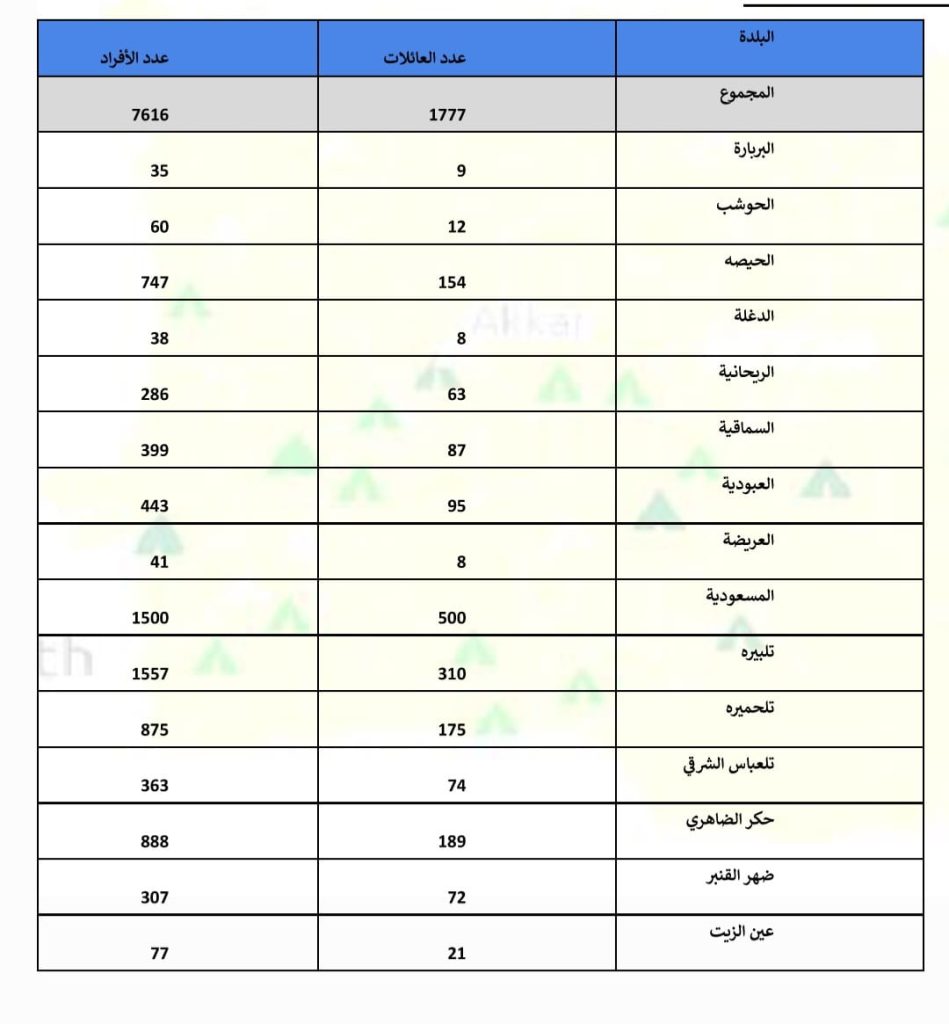 | البلدة | عدد العائلات | عدد الأفراد |
|---|---|---|
| المجموع | 1777 | 7616 |
| البربارة | 9 | 35 |
| الحوشب | 12 | 60 |
| الحيصه | 154 | 747 |
| الدغلة | 8 | 38 |
| الريحانية | 63 | 286 |
| السماقية | 87 | 399 |
| العبودية | 95 | 443 |
| العريضة | 8 | 41 |
| المسعودية | 500 | 1500 |
| تلبيره | 310 | 1557 |
| تلحميره | 175 | 875 |
| تلعباس الشرقي | 74 | 363 |
| حكر الضاهري | 189 | 888 |
| ضهر القنبر | 72 | 307 |
| عين الزيت | 21 | 77 |

Akkar
th